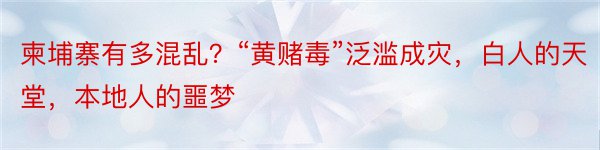 柬埔寨有多混乱？“黄赌毒”泛滥成灾，白人的天堂，本地人的噩梦